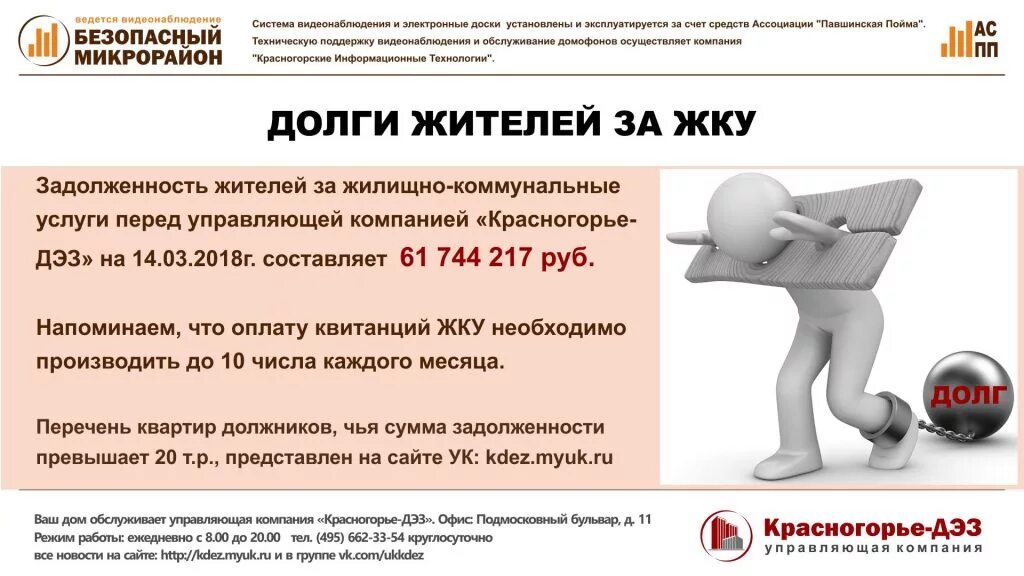 ведется видеонаблюдение
БЕЗОПАСНЫЙ
МИКРОРАЙОН

Система видеонаблюдения и электронные доски установлены и эксплуатируется за счет средств Ассоциации "Павшинская Пойма". Техническую поддержку видеонаблюдения и обслуживание домофонов осуществляет компания "Красногорские Информационные Технологии".

АС
ПП

ДОЛГИ ЖИТЕЛЕЙ ЗА ЖКУ

Задолженность жителей за жилищно-коммунальные услуги перед управляющей компанией «Красногорье-ДЭЗ» на 14.03.2018г. составляет 61 744 217 руб.

Напоминаем, что оплату квитанций ЖКУ необходимо производить до 10 числа каждого месяца.

Перечень квартир должников, чья сумма задолженности превышает 20 т.р., представлен на сайте УК: kdez.myuk.ru

ДОЛГ

Ваш дом обслуживает управляющая компания «Красногорье-ДЭЗ». Офис: Подмосковный бульвар, д. 11
Режим работы: ежедневно с 8.00 до 20.00 тел. (495) 662-33-54 круглосуточно
все новости на сайте: http://kdez.myuk.ru и в группе vk.com/ukkdez

Красногорье-ДЭЗ
управляющая компания